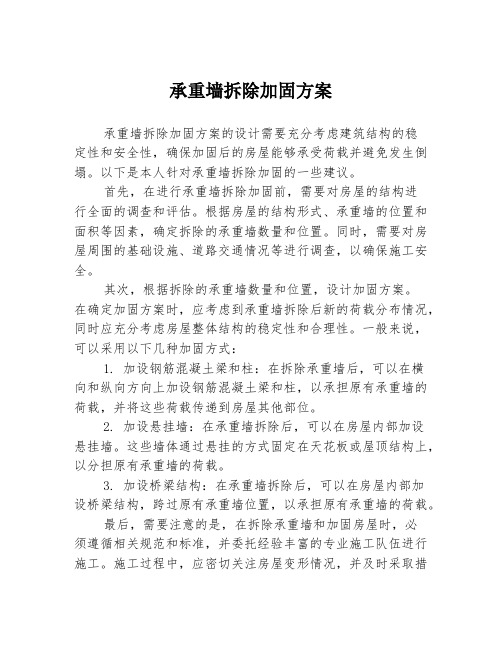 承重墙拆除加固方案

承重墙拆除加固方案的设计需要充分考虑建筑结构的稳定性和安全性，确保加固后的房屋能够承受荷载并避免发生倒塌。以下是本人针对承重墙拆除加固的一些建议。

首先，在进行承重墙拆除加固前，需要对房屋的结构进行全面的调查和评估。根据房屋的结构形式、承重墙的位置和面积等因素，确定拆除的承重墙数量和位置。同时，需要对房屋周围的基础设施、道路交通情况等进行调查，以确保施工安全。

其次，根据拆除的承重墙数量和位置，设计加固方案。在确定加固方案时，应考虑到承重墙拆除后新的荷载分布情况，同时应充分考虑房屋整体结构的稳定性和合理性。一般来说，可以采用以下几种加固方式：

1. 加设钢筋混凝土梁和柱：在拆除承重墙后，可以在横向和纵向方向上加设钢筋混凝土梁和柱，以承担原有承重墙的荷载，并将这些荷载传递到房屋其他部位。

2. 加设悬挂墙：在承重墙拆除后，可以在房屋内部加设悬挂墙。这些墙体通过悬挂的方式固定在天花板或屋顶结构上，以分担原有承重墙的荷载。

3. 加设桥梁结构：在承重墙拆除后，可以在房屋内部加设桥梁结构，跨过原有承重墙位置，以承担原有承重墙的荷载。

最后，需要注意的是，在拆除承重墙和加固房屋时，必须遵循相关规范和标准，并委托经验丰富的专业施工队伍进行施工。施工过程中，应密切关注房屋变形情况，并及时采取措